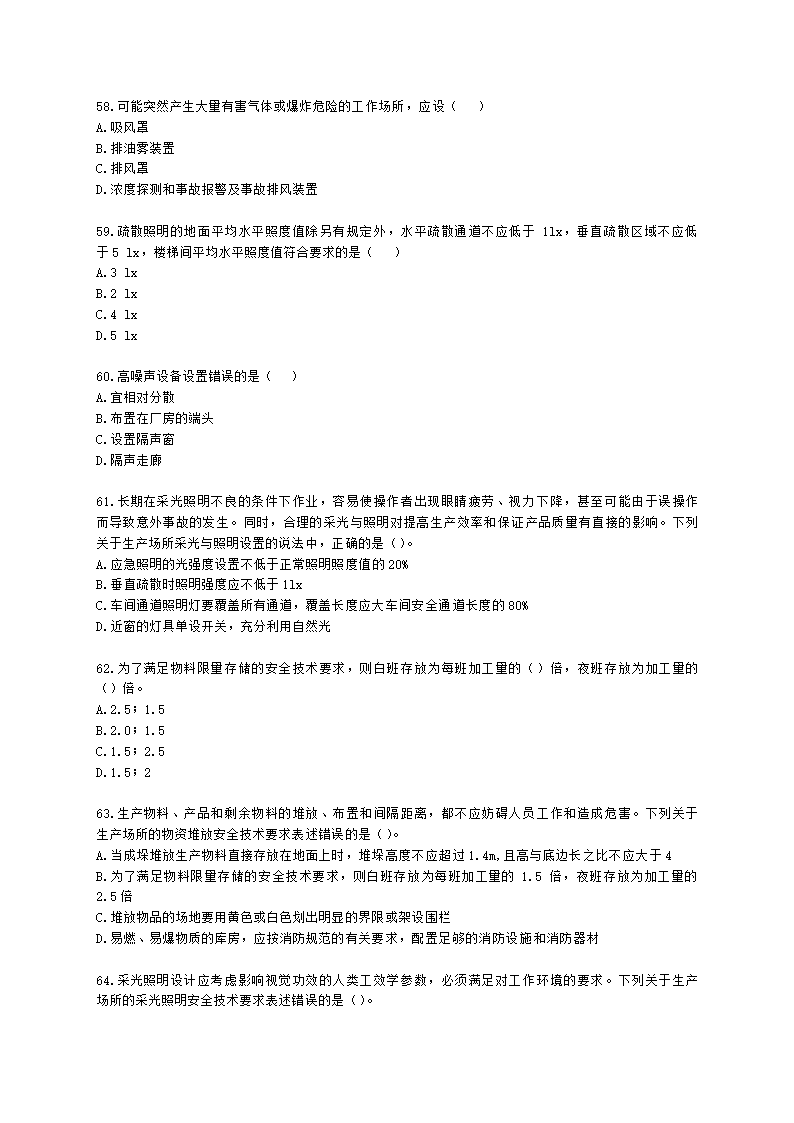 58.可能突然产生大量有害气体或爆炸危险的工作场所，应设（　　）
A.吸风罩
B.排油雾装置
C.排风罩
D.浓度探测和事故报警及事故排风装置

59.疏散照明的地面平均水平照度值除另有规定外，水平疏散通道不应低于 1lx，垂直疏散区域不应低于 5 lx，楼梯间平均水平照度值符合要求的是（　　）
A.3 lx
B.2 lx
C.4 lx
D.5 lx

60.高噪声设备设置错误的是（　　）
A.宜相对分散
B.布置在厂房的端头
C.设置隔声窗
D.隔声走廊

61.长期在采光照明不良的条件下作业，容易使操作者出现眼睛疲劳、视力下降，甚至可能由于误操作而导致意外事故的发生。同时，合理的采光与照明对提高生产效率和保证产品质量有直接的影响。下列关于生产场所采光与照明设置的说法中，正确的是（)。
A.应急照明的光强度设置不低于正常照明照度值的 20%
B.垂直疏散时照明强度应不低于 1lx
C.车间通道照明灯要覆盖所有通道，覆盖长度应大车间安全通道长度的 80%
D.近窗的灯具单设开关，充分利用自然光

62.为了满足物料限量存储的安全技术要求，则白班存放为每班加工量的（）倍，夜班存放为加工量的（）倍。
A.2.5；1.5
B.2.0；1.5
C.1.5；2.5
D.1.5；2

63.生产物料、产品和剩余物料的堆放、布置和间隔距离，都不应妨碍人员工作和造成危害。下列关于生产场所的物资堆放安全技术要求表述错误的是（)。
A.当成垛堆放生产物料直接存放在地面上时，堆垛高度不应超过 1.4m,且高与底边长之比不应大于 4
B.为了满足物料限量存储的安全技术要求，则白班存放为每班加工量的 1.5 倍，夜班存放为加工量的 2.5 倍
C.堆放物品的场地要用黄色或白色划出明显的界限或架设围栏
D.易燃、易爆物质的库房，应按消防规范的有关要求，配置足够的消防设施和消防器材

64.采光照明设计应考虑影响视觉功效的人类工效学参数，必须满足对工作环境的要求。下列关于生产场所的采光照明安全技术要求表述错误的是（)。